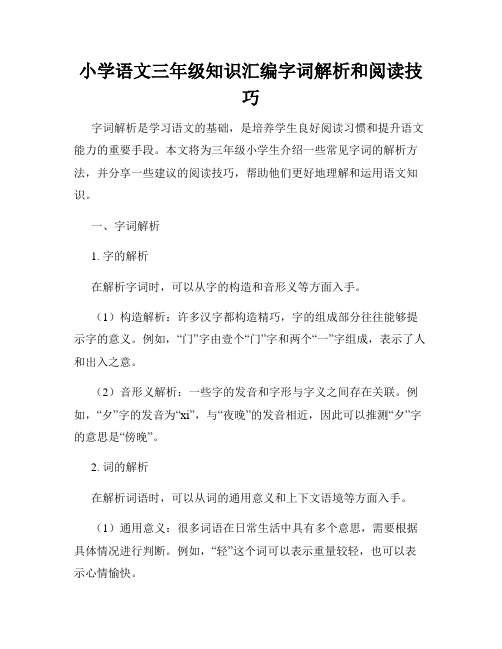 小学语文三年级知识汇编字词解析和阅读技巧

字词解析是学习语文的基础，是培养学生良好阅读习惯和提升语文能力的重要手段。本文将为三年级小学生介绍一些常见字词的解析方法，并分享一些建议的阅读技巧，帮助他们更好地理解和运用语文知识。

一、字词解析

1. 字的解析

在解析字词时，可以从字的构造和音形义等方面入手。

（1）构造解析：许多汉字都构造精巧，字的组成部分往往能够提示字的意义。例如，“门”字由壹个“门”字和两个“一”字组成，表示了人和出入之意。

（2）音形义解析：一些字的发音和字形与字义之间存在关联。例如，“夕”字的发音为“xi”，与“夜晚”的发音相近，因此可以推测“夕”字的意思是“傍晚”。

2. 词的解析

在解析词语时，可以从词的通用意义和上下文语境等方面入手。

（1）通用意义：很多词语在日常生活中具有多个意思，需要根据具体情况进行判断。例如，“轻”这个词可以表示重量较轻，也可以表示心情愉快。